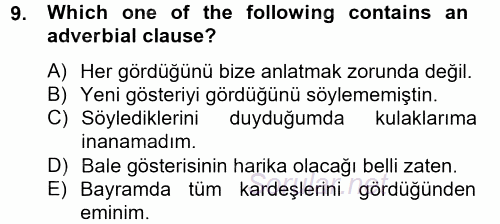 9. Which one of the following contains an adverbial clause?

A) Her gördüğünü bize anlatmak zorunda değil.
B) Yeni gösteriyi gördüğünü söylememiştin.
C) Söylediklerini duyduğumda kulaklarıma inanamadım.
D) Bale gösterisinin harika olacağı belli zaten.
E) Bayramda tüm kardeşlerini gördüğünden eminim.

Sorular.net